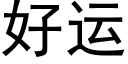 好运